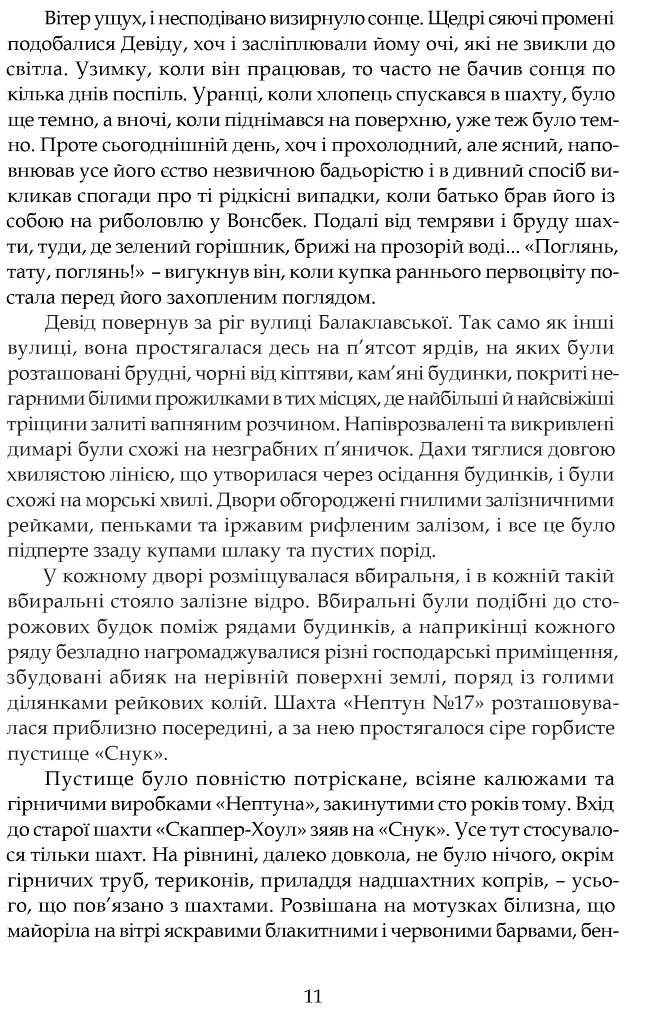 Вітер ущух, і несподівано визирнуло сонце. Щедрі сяючі промені подобалися Девіду, хоч і засліплювали йому очі, які не звикли до світла. Узимку, коли він працював, то часто не бачив сонця по кілька днів поспіль. Уранці, коли хлопець спускався в шахту, було ще темно, а вночі, коли піднімався на поверхню, уже теж було темно. Проте сьогоднішній день, хоч і прохолодний, але ясний, наповнював усе його єство незвичною бадьорістю і в дивний спосіб викликав спогади про ті рідкісні випадки, коли батько брав його із собою на риболовлю у Вонсбек. Подалі від темряви і бруду шахти, туди, де зелений горішник, брижі на прозорій воді... «Поглянь, тату, поглянь!» – вигукнув він, коли купка раннього первоцвіту постала перед його захопленим поглядом.

Девід повернув за ріг вулиці Балаклавської. Так само як інші вулиці, вона простягалася десь на п'ятсот ярдів, на яких були розташовані брудні, чорні від кіптяви, кам'яні будинки, покриті негарними білими прожилками в тих місцях, де найбільші й найсвіжіші тріщини залиті вапняним розчином. Напіврозвалені та викривлені димарі були схожі на незграбних п'яничок. Дахи тяглися довгою хвилястою лінією, що утворилася через осідання будинків, і були схожі на морські хвилі. Двори обгороджені гнилими залізничними рейками, пеньками та іржавим рифленим залізом, і все це було підперте ззаду купами шлаку та пустих порід.

У кожному дворі розміщувалася вбиральня, і в кожній такій вбиральні стояло залізне відро. Вбиральні були подібні до сторожових будок поміж рядами будинків, а наприкінці кожного ряду безладно нагромаджувалися різні господарські приміщення, збудовані абияк на нерівній поверхні землі, поряд із голими ділянками рейкових колій. Шахта «Нептун №17» розташовувалася приблизно посередині, а за нею простягалося сіре горбисте пустище «Снук».

Пустище було повністю потріскане, всіяне калюжами та гірничими виробками «Нептуна», закинутими сто років тому. Вхід до старої шахти «Скаппер-Хоул» зяяв на «Снук». Усе тут стосувалося тільки шахт. На рівнині, далеко довкола, не було нічого, окрім гірничих труб, териконів, приладдя надшахтних копрів, – усього, що пов'язано з шахтами. Розвішана на мотузках білизна, що майоріла на вітрі яскравими блакитними і червоними барвами, бен-

11